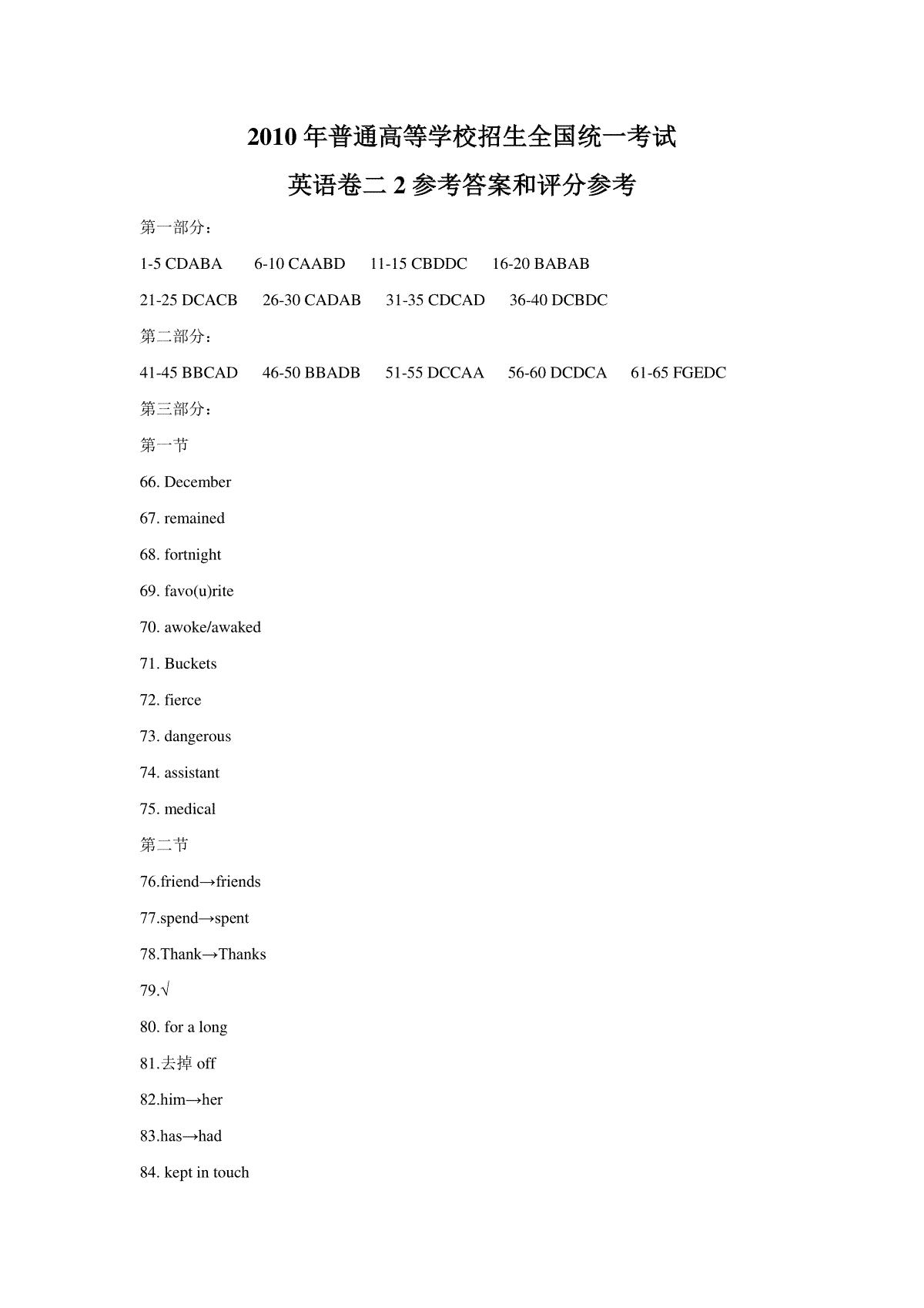 2010 年普通高等学校招生全国统一考试

英语卷二 2 参考答案和评分参考

第一部分：

1-5 CDABA 6-10 CAABD 11-15 CBDDC 16-20 BABAB

21-25 DCACB 26-30 CADAB 31-35 CDCAD 36-40 DCBDC

第二部分：

41-45 BBCAD 46-50 BBADB 51-55 DCCAA 56-60 DCDCA 61-65 FGEDC

第三部分：

第一节

66. December

67. remained

68. fortnight

69. favo(u)rite

70. awoke/awaked

71. Buckets

72. fierce

73. dangerous

74. assistant

75. medical

第二节

76.friend→friends

77.spend→spent

78.Thank→Thanks

79.√

80. for a long

81.去掉 off

82.him→her

83.has→had

84. kept in touch